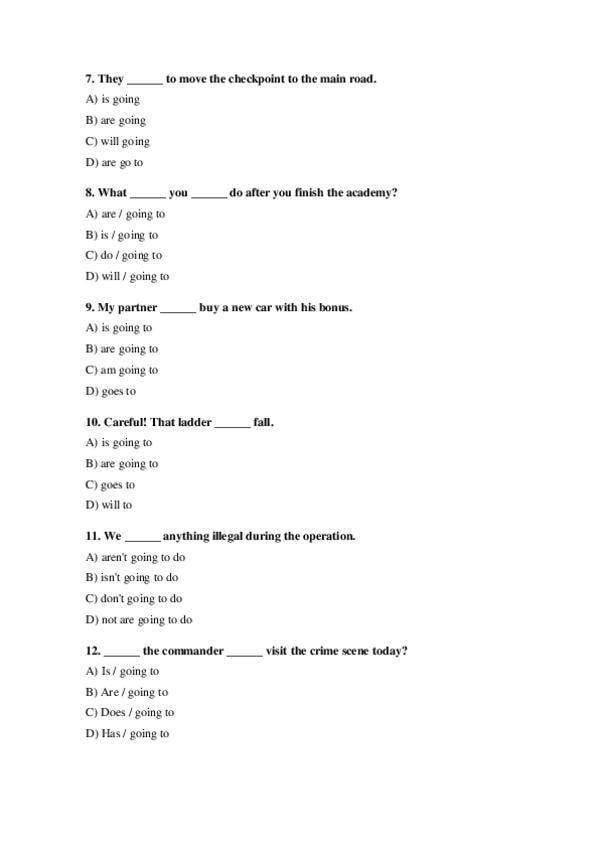 7. They ______ to move the checkpoint to the main road.
A) is going
B) are going
C) will going
D) are go to

8. What ______ you ______ do after you finish the academy?
A) are / going to
B) is / going to
C) do / going to
D) will / going to

9. My partner ______ buy a new car with his bonus.
A) is going to
B) are going to
C) am going to
D) goes to

10. Careful! That ladder ______ fall.
A) is going to
B) are going to
C) goes to
D) will to

11. We ______ anything illegal during the operation.
A) aren't going to do
B) isn't going to do
C) don't going to do
D) not are going to do

12. ______ the commander ______ visit the crime scene today?
A) Is / going to
B) Are / going to
C) Does / going to
D) Has / going to